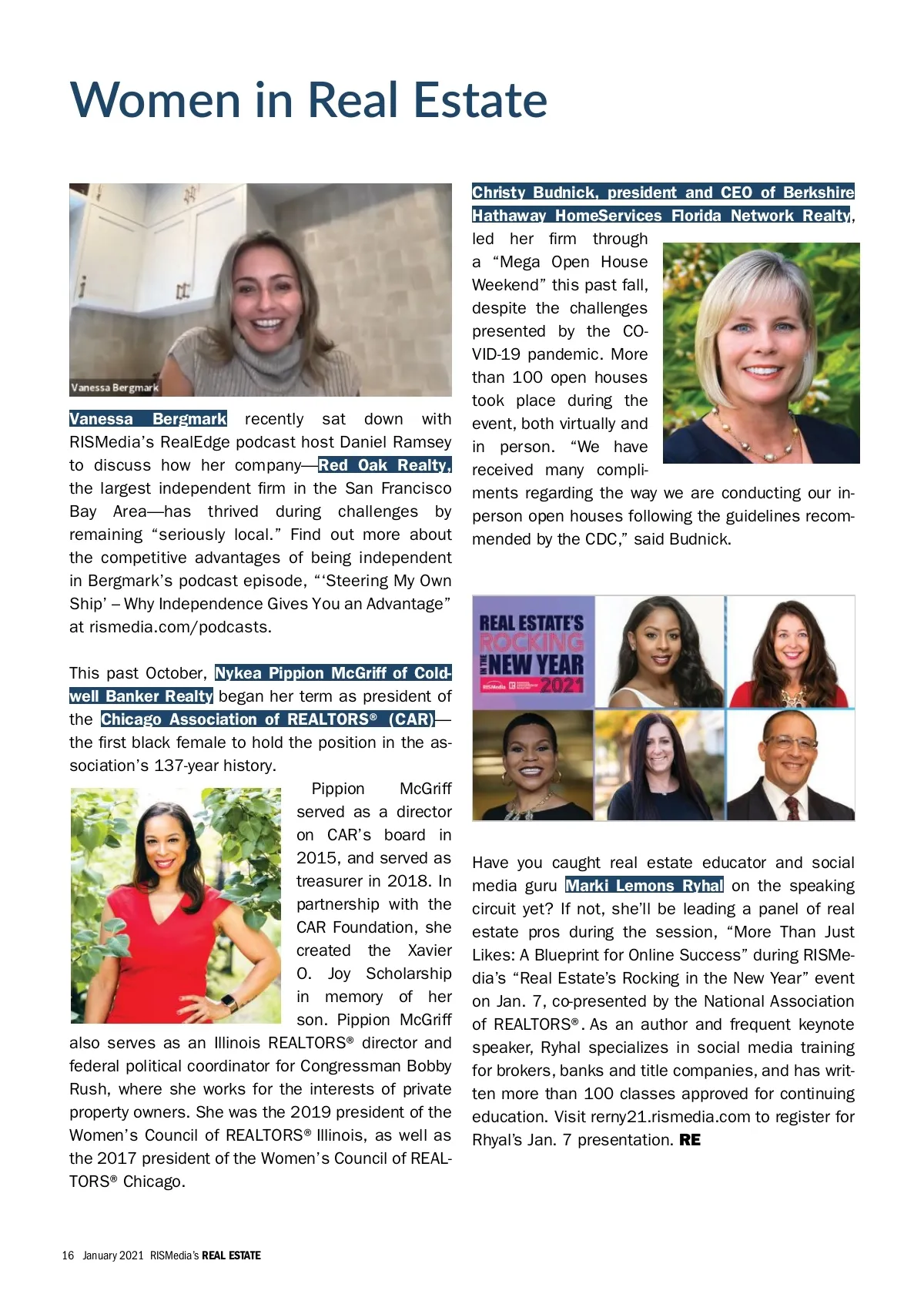 Women in Real Estate

Vanessa Bergmark

Vanessa Bergmark recently sat down with RISMedia's RealEdge podcast host Daniel Ramsey to discuss how her company—Red Oak Realty, the largest independent firm in the San Francisco Bay Area—has thrived during challenges by remaining "seriously local." Find out more about the competitive advantages of being independent in Bergmark's podcast episode, "'Steering My Own Ship' – Why Independence Gives You an Advantage" at rismedia.com/podcasts.

This past October, Nykea Pippion McGriff of Coldwell Banker Realty began her term as president of the Chicago Association of REALTORS® (CAR)—the first black female to hold the position in the association's 137-year history.

Pippion McGriff served as a director on CAR's board in 2015, and served as treasurer in 2018. In partnership with the CAR Foundation, she created the Xavier O. Joy Scholarship in memory of her son. Pippion McGriff also serves as an Illinois REALTORS® director and federal political coordinator for Congressman Bobby Rush, where she works for the interests of private property owners. She was the 2019 president of the Women's Council of REALTORS® Illinois, as well as the 2017 president of the Women's Council of REALTORS® Chicago.

Christy Budnick, president and CEO of Berkshire Hathaway HomeServices Florida Network Realty, led her firm through a "Mega Open House Weekend" this past fall, despite the challenges presented by the COVID-19 pandemic. More than 100 open houses took place during the event, both virtually and in person. "We have received many compliments regarding the way we are conducting our in-person open houses following the guidelines recommended by the CDC," said Budnick.

REAL ESTATE'S ROCKING IN THE NEW YEAR 2021
RISMedia

Have you caught real estate educator and social media guru Marki Lemons Ryhal on the speaking circuit yet? If not, she'll be leading a panel of real estate pros during the session, "More Than Just Likes: A Blueprint for Online Success" during RISMedia's "Real Estate's Rocking in the New Year" event on Jan. 7, co-presented by the National Association of REALTORS®. As an author and frequent keynote speaker, Ryhal specializes in social media training for brokers, banks and title companies, and has written more than 100 classes approved for continuing education. Visit rerny21.rismedia.com to register for Rhyal's Jan. 7 presentation. RE

16 January 2021 RISMedia's REAL ESTATE